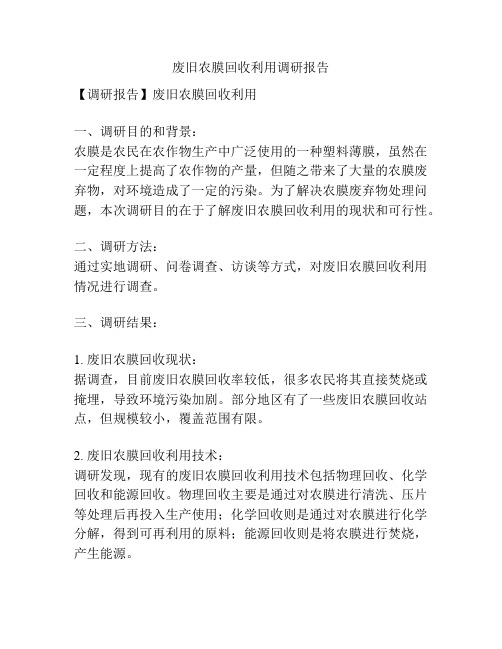 废旧农膜回收利用调研报告

【调研报告】废旧农膜回收利用

一、调研目的和背景：
农膜是农民在农作物生产中广泛使用的一种塑料薄膜，虽然在一定程度上提高了农作物的产量，但随之带来了大量的农膜废弃物，对环境造成了一定的污染。为了解决农膜废弃物处理问题，本次调研目的在于了解废旧农膜回收利用的现状和可行性。

二、调研方法：
通过实地调研、问卷调查、访谈等方式，对废旧农膜回收利用情况进行调查。

三、调研结果：

1. 废旧农膜回收现状：
据调查，目前废旧农膜回收率较低，很多农民将其直接焚烧或掩埋，导致环境污染加剧。部分地区有了一些废旧农膜回收站点，但规模较小，覆盖范围有限。

2. 废旧农膜回收利用技术：
调研发现，现有的废旧农膜回收利用技术包括物理回收、化学回收和能源回收。物理回收主要是通过对农膜进行清洗、压片等处理后再投入生产使用；化学回收则是通过对农膜进行化学分解，得到可再利用的原料；能源回收则是将农膜进行焚烧，产生能源。